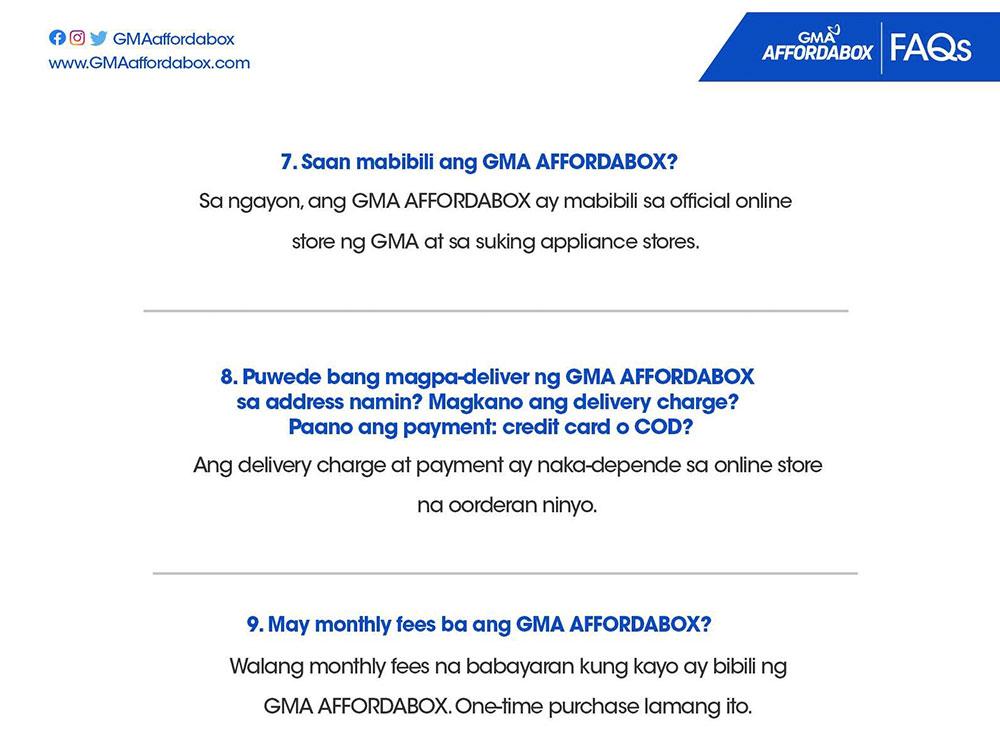 GMAaffordabox
www.GMAaffordabox.com

GMA AFFORDABOX | FAQs

7. Saan mabibili ang GMA AFFORDABOX?

Sa ngayon, ang GMA AFFORDABOX ay mabibili sa official online store ng GMA at sa suking appliance stores.

8. Puwede bang magpa-deliver ng GMA AFFORDABOX sa address namin? Magkano ang delivery charge? Paano ang payment: credit card o COD?

Ang delivery charge at payment ay naka-depende sa online store na oorderan ninyo.

9. May monthly fees ba ang GMA AFFORDABOX?

Walang monthly fees na babayaran kung kayo ay bibili ng GMA AFFORDABOX. One-time purchase lamang ito.